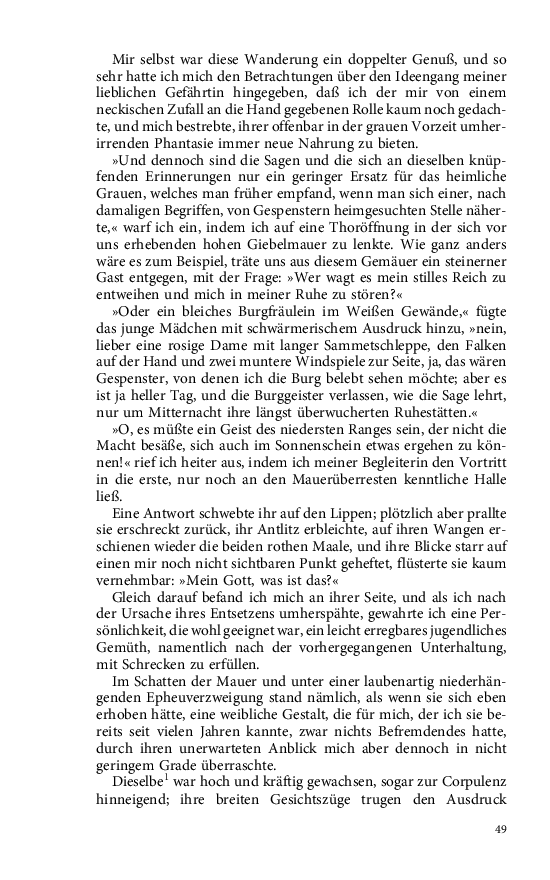 Mir selbst war diese Wanderung ein doppelter Genuß, und so sehr hatte ich mich den Betrachtungen über den Ideengang meiner lieblichen Gefährtin hingegeben, daß ich der mir von einem neckischen Zufall an die Hand gegebenen Rolle kaum noch gedachte, und mich bestrebte, ihrer offenbar in der grauen Vorzeit umherirrenden Phantasie immer neue Nahrung zu bieten.

»Und dennoch sind die Sagen und die sich an dieselben knüpfenden Erinnerungen nur ein geringer Ersatz für das heimliche Grauen, welches man früher empfand, wenn man sich einer, nach damaligen Begriffen, von Gespenstern heimgesuchten Stelle näherte,« warf ich ein, indem ich auf eine Thoröffnung in der sich vor uns erhebenden hohen Giebelmauer zu lenkte. Wie ganz anders wäre es zum Beispiel, träte uns aus diesem Gemäuer ein steinerner Gast entgegen, mit der Frage: »Wer wagt es mein stilles Reich zu entweihen und mich in meiner Ruhe zu stören?«

»Oder ein bleiches Burgfräulein im Weißen Gewände,« fügte das junge Mädchen mit schwärmerischem Ausdruck hinzu, »nein, lieber eine rosige Dame mit langer Sammetschleppe, den Falken auf der Hand und zwei muntere Windspiele zur Seite, ja, das wären Gespenster, von denen ich die Burg belebt sehen möchte; aber es ist ja heller Tag, und die Burggeister verlassen, wie die Sage lehrt, nur um Mitternacht ihre längst überwucherten Ruhestätten.«

»O, es müßte ein Geist des niedersten Ranges sein, der nicht die Macht besäße, sich auch im Sonnenschein etwas ergehen zu können!« rief ich heiter aus, indem ich meiner Begleiterin den Vortritt in die erste, nur noch an den Mauerüberresten kenntliche Halle ließ.

Eine Antwort schwebte ihr auf den Lippen; plötzlich aber prallte sie erschreckt zurück, ihr Antlitz erbleichte, auf ihren Wangen erschienen wieder die beiden rothen Maale, und ihre Blicke starr auf einen mir noch nicht sichtbaren Punkt geheftet, flüsterte sie kaum vernehmbar: »Mein Gott, was ist das?«

Gleich darauf befand ich mich an ihrer Seite, und als ich nach der Ursache ihres Entsetzens umherspähte, gewahrte ich eine Persönlichkeit, die wohl geeignet war, ein leicht erregbares jugendliches Gemüth, namentlich nach der vorhergegangenen Unterhaltung, mit Schrecken zu erfüllen.

Im Schatten der Mauer und unter einer laubenartig niederhängenden Epheuverzweigung stand nämlich, als wenn sie sich eben erhoben hätte, eine weibliche Gestalt, die für mich, der ich sie bereits seit vielen Jahren kannte, zwar nichts Befremdendes hatte, durch ihren unerwarteten Anblick mich aber dennoch in nicht geringem Grade überraschte.

Dieselbe$^1$ war hoch und kräftig gewachsen, sogar zur Corpulenz hinneigend; ihre breiten Gesichtszüge trugen den Ausdruck

49